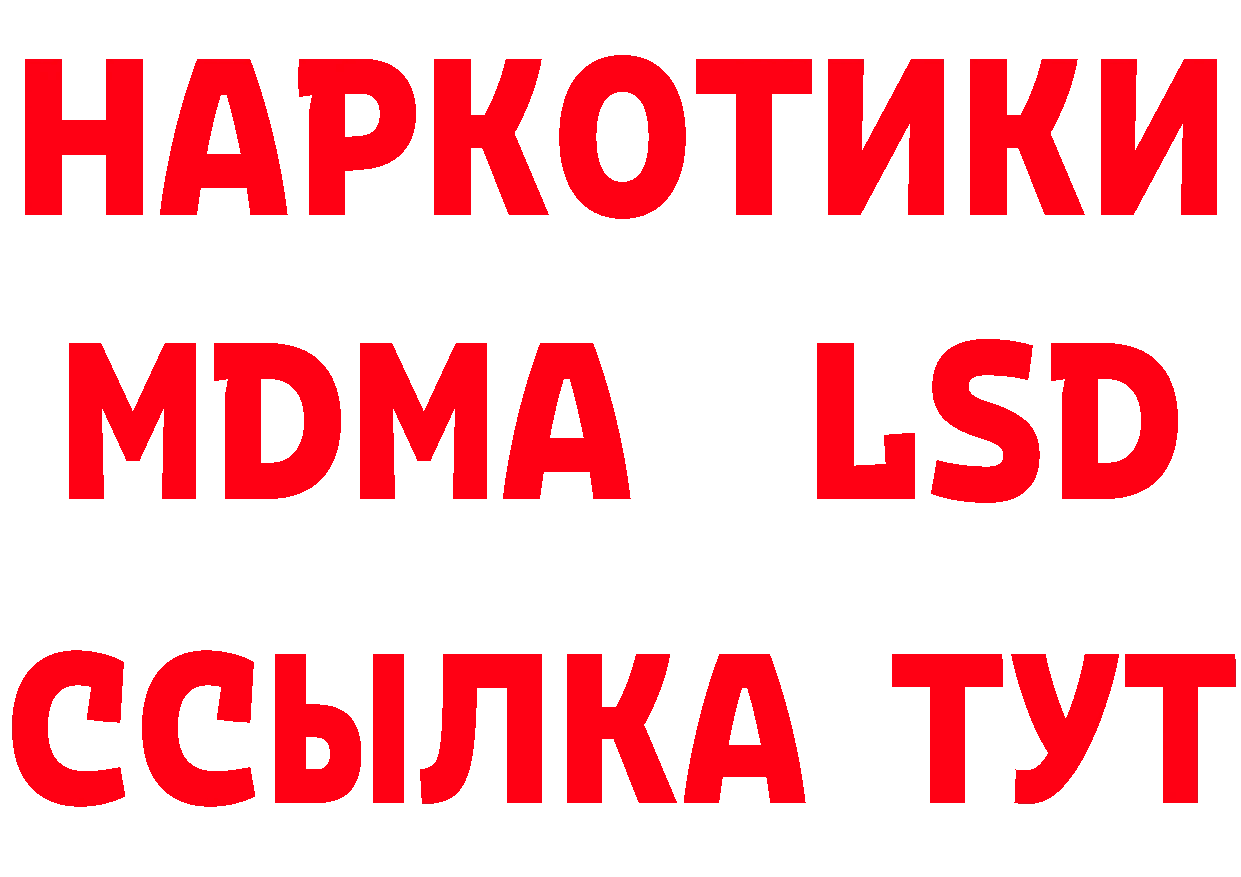 НАРКОТИКИ
MDMA LSD
ССЫЛКА ТУТ